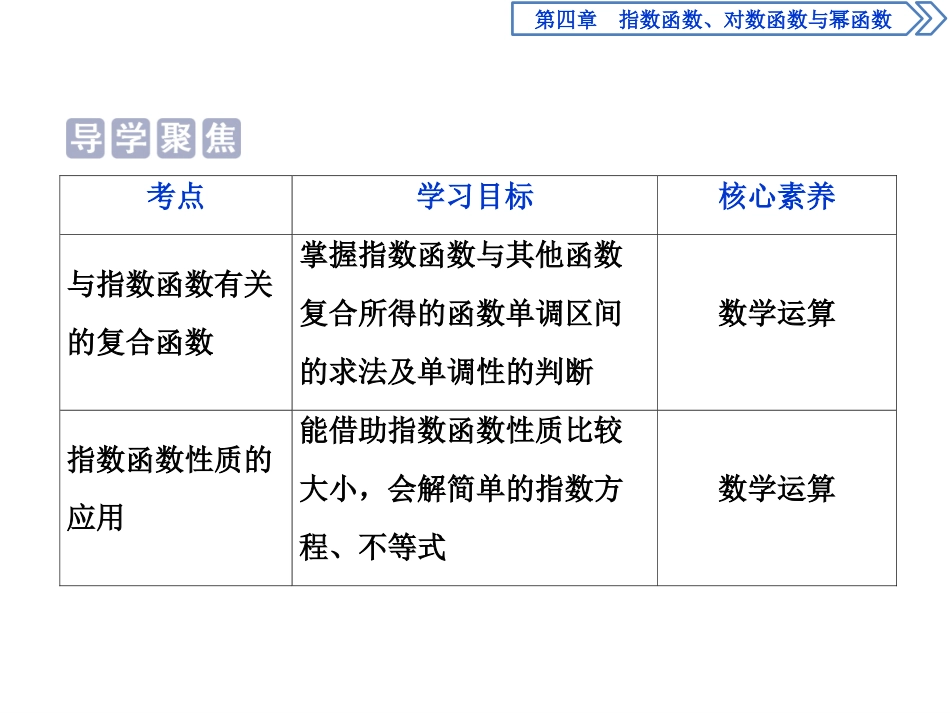 第四章　指数函数、对数函数与幂函数

导学聚焦

| 考点 | 学习目标 | 核心素养 |
|---|---|---|
| 与指数函数有关的复合函数 | 掌握指数函数与其他函数复合所得的函数单调区间的求法及单调性的判断 | 数学运算 |
| 指数函数性质的应用 | 能借助指数函数性质比较大小，会解简单的指数方程、不等式 | 数学运算 |